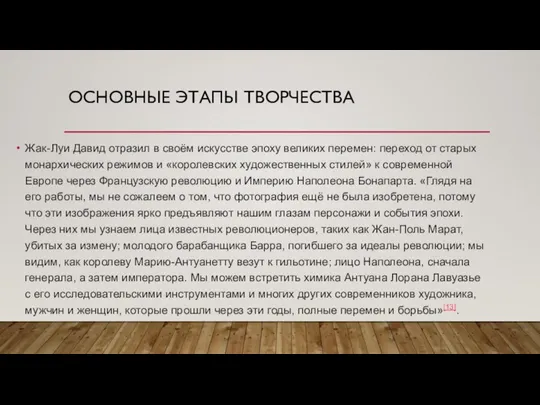 ОСНОВНЫЕ ЭТАПЫ ТВОРЧЕСТВА

• Жак-Луи Давид отразил в своём искусстве эпоху великих перемен: переход от старых монархических режимов и «королевских художественных стилей» к современной Европе через Французскую революцию и Империю Наполеона Бонапарта. «Глядя на его работы, мы не сожалеем о том, что фотография ещё не была изобретена, потому что эти изображения ярко предъявляют нашим глазам персонажи и события эпохи. Через них мы узнаем лица известных революционеров, таких как Жан-Поль Марат, убитых за измену; молодого барабанщика Барра, погибшего за идеалы революции; мы видим, как королеву Марию-Антуанетту везут к гильотине; лицо Наполеона, сначала генерала, а затем императора. Мы можем встретить химика Антуана Лорана Лавуазье с его исследовательскими инструментами и многих других современников художника, мужчин и женщин, которые прошли через эти годы, полные перемен и борьбы»[13].